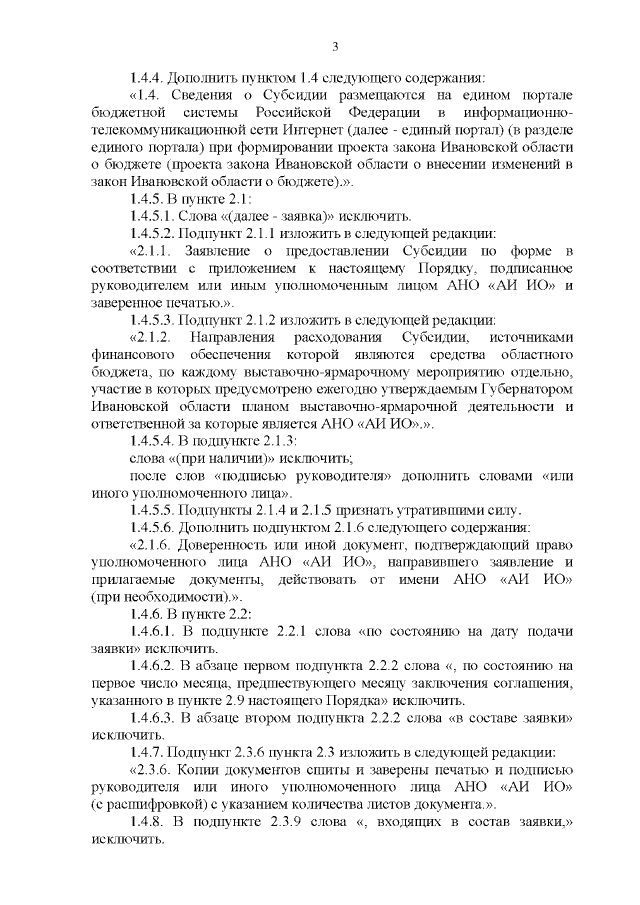 3

1.4.4. Дополнить пунктом 1.4 следующего содержания:

«1.4. Сведения о Субсидии размещаются на едином портале бюджетной системы Российской Федерации в информационно-телекоммуникационной сети Интернет (далее - единый портал) (в разделе единого портала) при формировании проекта закона Ивановской области о бюджете (проекта закона Ивановской области о внесении изменений в закон Ивановской области о бюджете).».

1.4.5. В пункте 2.1:

1.4.5.1. Слова «(далее - заявка)» исключить.

1.4.5.2. Подпункт 2.1.1 изложить в следующей редакции:

«2.1.1. Заявление о предоставлении Субсидии по форме в соответствии с приложением к настоящему Порядку, подписанное руководителем или иным уполномоченным лицом АНО «АИ ИО» и заверенное печатью.».

1.4.5.3. Подпункт 2.1.2 изложить в следующей редакции:

«2.1.2. Направления расходования Субсидии, источниками финансового обеспечения которой являются средства областного бюджета, по каждому выставочно-ярмарочному мероприятию отдельно, участие в которых предусмотрено ежегодно утверждаемым Губернатором Ивановской области планом выставочно-ярмарочной деятельности и ответственной за которые является АНО «АИ ИО».».

1.4.5.4. В подпункте 2.1.3:

слова «(при наличии)» исключить;

после слов «подписью руководителя» дополнить словами «или иного уполномоченного лица».

1.4.5.5. Подпункты 2.1.4 и 2.1.5 признать утратившими силу.

1.4.5.6. Дополнить подпунктом 2.1.6 следующего содержания:

«2.1.6. Доверенность или иной документ, подтверждающий право уполномоченного лица АНО «АИ ИО», направившего заявление и прилагаемые документы, действовать от имени АНО «АИ ИО» (при необходимости).».

1.4.6. В пункте 2.2:

1.4.6.1. В подпункте 2.2.1 слова «по состоянию на дату подачи заявки» исключить.

1.4.6.2. В абзаце первом подпункта 2.2.2 слова «, по состоянию на первое число месяца, предшествующего месяцу заключения соглашения, указанного в пункте 2.9 настоящего Порядка» исключить.

1.4.6.3. В абзаце втором подпункта 2.2.2 слова «в составе заявки» исключить.

1.4.7. Подпункт 2.3.6 пункта 2.3 изложить в следующей редакции:

«2.3.6. Копии документов сшиты и заверены печатью и подписью руководителя или иного уполномоченного лица АНО «АИ ИО» (с расшифровкой) с указанием количества листов документа.».

1.4.8. В подпункте 2.3.9 слова «, входящих в состав заявки,» исключить.